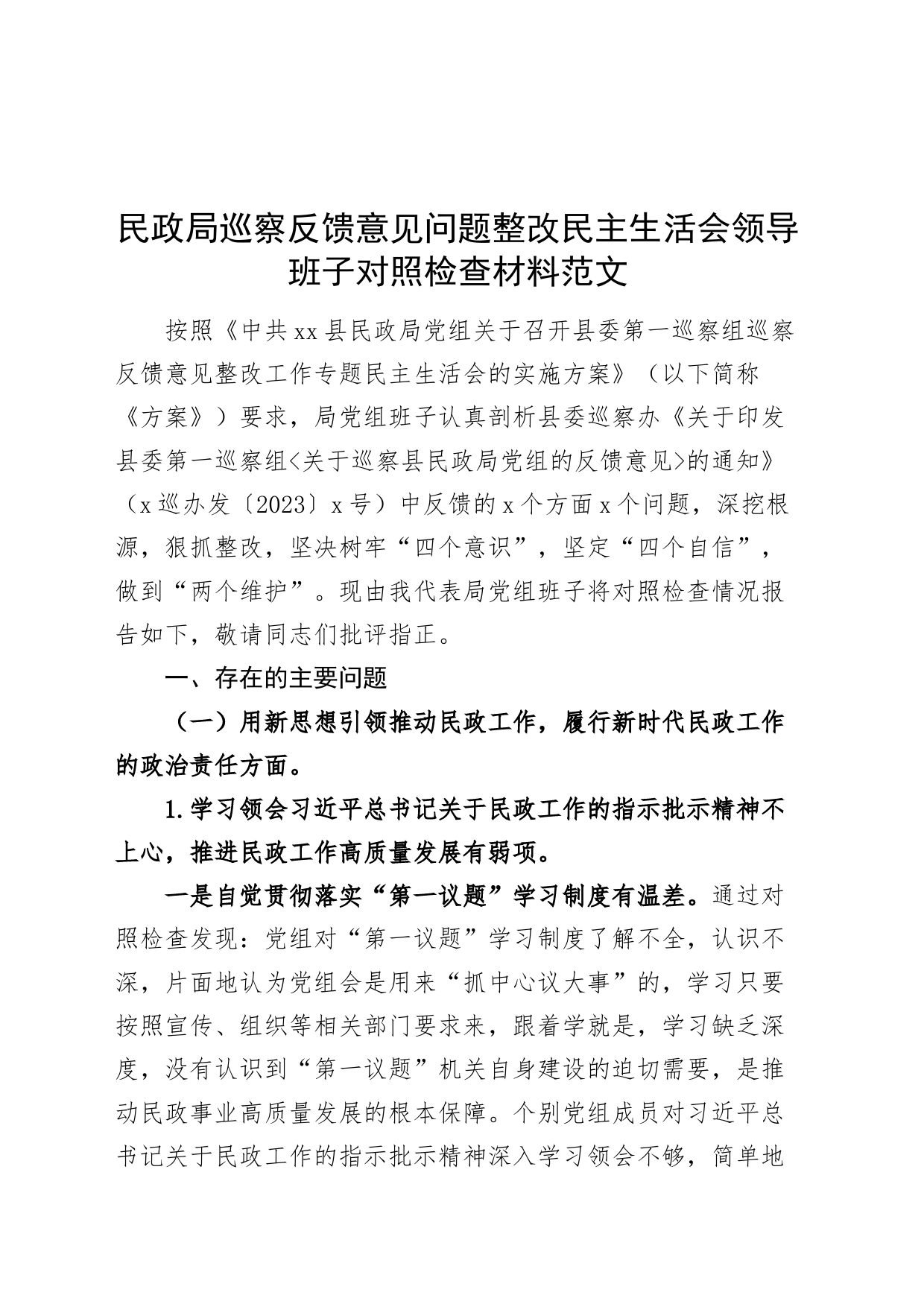 民政局巡察反馈意见问题整改民主生活会领导班子对照检查材料范文

按照《中共xx县民政局党组关于召开县委第一巡察组巡察反馈意见整改工作专题民主生活会的实施方案》（以下简称《方案》）要求，局党组班子认真剖析县委巡察办《关于印发县委第一巡察组<关于巡察县民政局党组的反馈意见>的通知》（x巡办发〔2023〕x号）中反馈的x个方面x个问题，深挖根源，狠抓整改，坚决树牢“四个意识”，坚定“四个自信”，做到“两个维护”。现由我代表局党组班子将对照检查情况报告如下，敬请同志们批评指正。

一、存在的主要问题

（一）用新思想引领推动民政工作，履行新时代民政工作的政治责任方面。

1.学习领会习近平总书记关于民政工作的指示批示精神不上心，推进民政工作高质量发展有弱项。

一是自觉贯彻落实“第一议题”学习制度有温差。通过对照检查发现：党组对“第一议题”学习制度了解不全，认识不深，片面地认为党组会是用来“抓中心议大事”的，学习只要按照宣传、组织等相关部门要求来，跟着学就是，学习缺乏深度，没有认识到“第一议题”机关自身建设的迫切需要，是推动民政事业高质量发展的根本保障。个别党组成员对习近平总书记关于民政工作的指示批示精神深入学习领会不够，简单地